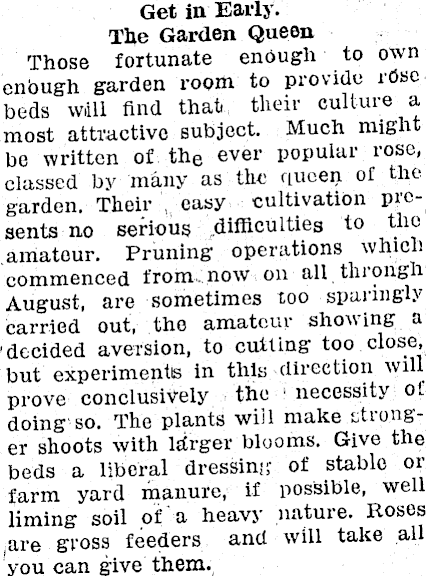 Get in Early.
The Garden Queen

Those fortunate enough to own enough garden room to provide rose beds will find that their culture a most attractive subject. Much might be written of the ever popular rose, classed by many as the queen of the garden. Their easy cultivation presents no serious difficulties to the amateur. Pruning operations which commenced from now on all through August, are sometimes too sparingly carried out, the amateur showing a decided aversion, to cutting too close, but experiments in this direction will prove conclusively the necessity of doing so. The plants will make stronger shoots with larger blooms. Give the beds a liberal dressing of stable or farm yard manure, if possible, well liming soil of a heavy nature. Roses are gross feeders and will take all you can give them.